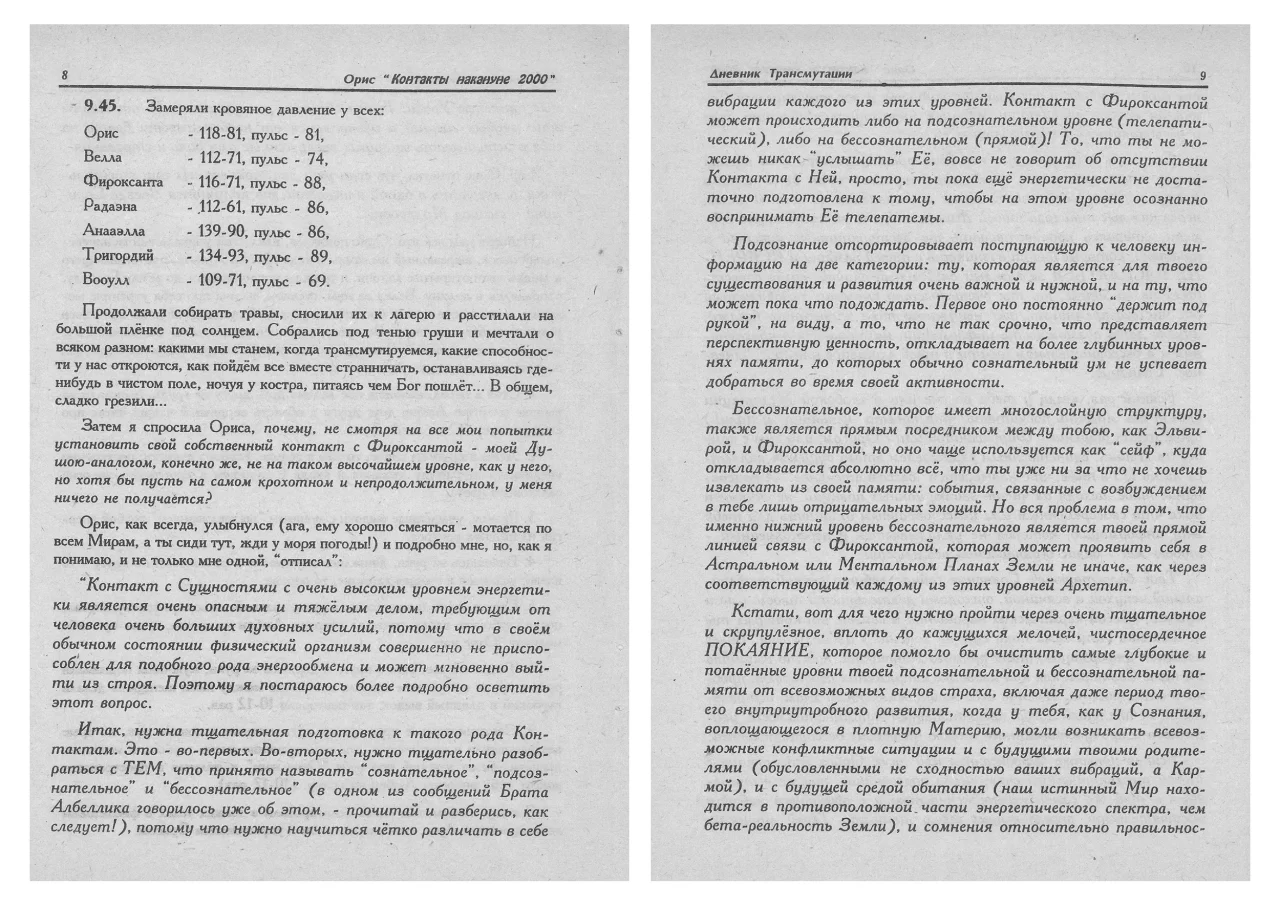 8

Орис "Контакты накануне 2000"

9.45. Замеряли кровяное давление у всех:

Орис - 118-81, пульс - 81,
Велла - 112-71, пульс - 74,
Фироксанта - 116-71, пульс - 88,
Радаэна - 112-61, пульс - 86,
Анааэлла - 139-90, пульс - 86,
Тригордий - 134-93, пульс - 89,
Вооулл - 109-71, пульс - 69.

Продолжали собирать травы, сносили их к лагерю и расстилали на большой плёнке под солнцем. Собрались под тенью груши и мечтали о всяком разном: какими мы станем, когда трансмутируемся, какие способности у нас откроются, как пойдём все вместе странничать, останавливаясь где-нибудь в чистом поле, ночуя у костра, питаясь чем Бог пошлёт... В общем, сладко грезили...

Затем я спросила Ориса, почему, не смотря на все мои попытки установить свой собственный контакт с Фироксантой - моей Душою-аналогом, конечно же, не на таком высочайшем уровне, как у него, но хотя бы пусть на самом крохотном и непродолжительном, у меня ничего не получается?

Орис, как всегда, улыбнулся (ага, ему хорошо смеяться - мотается по всем Мирам, а ты сиди тут, жди у моря погоды!) и подробно мне, но, как я понимаю, и не только мне одной, "отписал":

"Контакт с Сущностями с очень высоким уровнем энергетики является очень опасным и тяжёлым делом, требующим от человека очень больших духовных усилий, потому что в своём обычном состоянии физический организм совершенно не приспособлен для подобного рода энергообмена и может мгновенно выйти из строя. Поэтому я постараюсь более подробно осветить этот вопрос.

Итак, нужна тщательная подготовка к такого рода Контактам. Это - во-первых. Во-вторых, нужно тщательно разобраться с ТЕМ, что принято называть "сознательное", "подсознательное" и "бессознательное" (в одном из сообщений Брата Албеллика говорилось уже об этом, - прочитай и разберись, как следует!), потому что нужно научиться чётко различать в себе

Дневник Трансмутации

9

вибрации каждого из этих уровней. Контакт с Фироксантой может происходить либо на подсознательном уровне (телепатический), либо на бессознательном (прямой)! То, что ты не можешь никак "услышать" Её, вовсе не говорит об отсутствии Контакта с Ней, просто, ты пока ещё энергетически не достаточно подготовлена к тому, чтобы на этом уровне осознанно воспринимать Её телепатемы.

Подсознание отсортировывает поступающую к человеку информацию на две категории: ту, которая является для твоего существования и развития очень важной и нужной, и на ту, что может пока что подождать. Первое оно постоянно "держит под рукой", на виду, а то, что не так срочно, что представляет перспективную ценность, откладывает на более глубинных уровнях памяти, до которых обычно сознательный ум не успевает добраться во время своей активности.

Бессознательное, которое имеет многослойную структуру, также является прямым посредником между тобою, как Эльвирой, и Фироксантой, но оно чаще используется как "сейф", куда откладывается абсолютно всё, что ты уже ни за что не хочешь извлекать из своей памяти: события, связанные с возбуждением в тебе лишь отрицательных эмоций. Но вся проблема в том, что именно нижний уровень бессознательного является твоей прямой линией связи с Фироксантой, которая может проявить себя в Астральном или Ментальном Планах Земли не иначе, как через соответствующий каждому из этих уровней Архетип.

Кстати, вот для чего нужно пройти через очень тщательное и скрупулёзное, вплоть до кажущихся мелочей, чистосердечное ПОКАЯНИЕ, которое помогло бы очистить самые глубокие и потаённые уровни твоей подсознательной и бессознательной памяти от всевозможных видов страха, включая даже период твоего внутриутробного развития, когда у тебя, как у Сознания, воплощающегося в плотную Материю, могли возникать всевозможные конфликтные ситуации и с будущими твоими родителями (обусловленными не сходностью ваших вибраций, а Кармой), и с будущей средой обитания (наш истинный Мир находится в противоположной части энергетического спектра, чем бета-реальность Земли), и сомнения относительно правильнос-